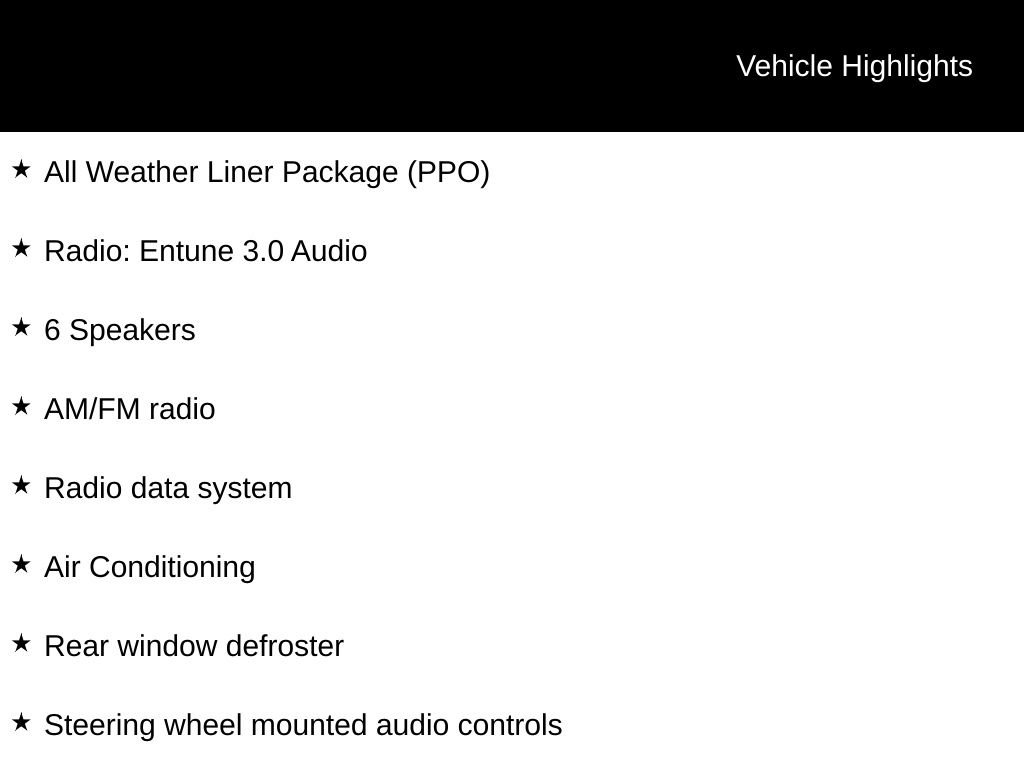 Vehicle Highlights

★ All Weather Liner Package (PPO)

★ Radio: Entune 3.0 Audio

★ 6 Speakers

★ AM/FM radio

★ Radio data system

★ Air Conditioning

★ Rear window defroster

★ Steering wheel mounted audio controls